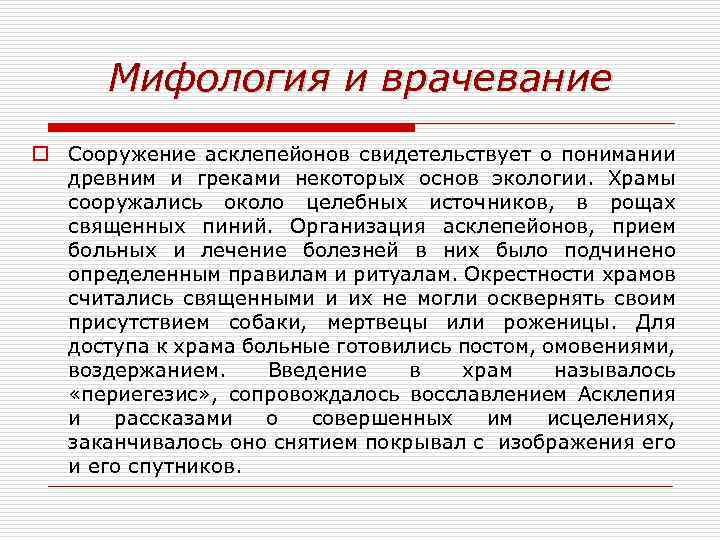 Мифология и врачевание

Сооружение асклепейонов свидетельствует о понимании древним и греками некоторых основ экологии. Храмы сооружались около целебных источников, в рощах священных пиний. Организация асклепейонов, прием больных и лечение болезней в них было подчинено определенным правилам и ритуалам. Окрестности храмов считались священными и их не могли осквернять своим присутствием собаки, мертвецы или роженицы. Для доступа к храма больные готовились постом, омовениями, воздержанием. Введение в храм называлось «периегезис», сопровождалось восславлением Асклепия и рассказами о совершенных им исцелениях, заканчивалось оно снятием покрывал с изображения его и его спутников.